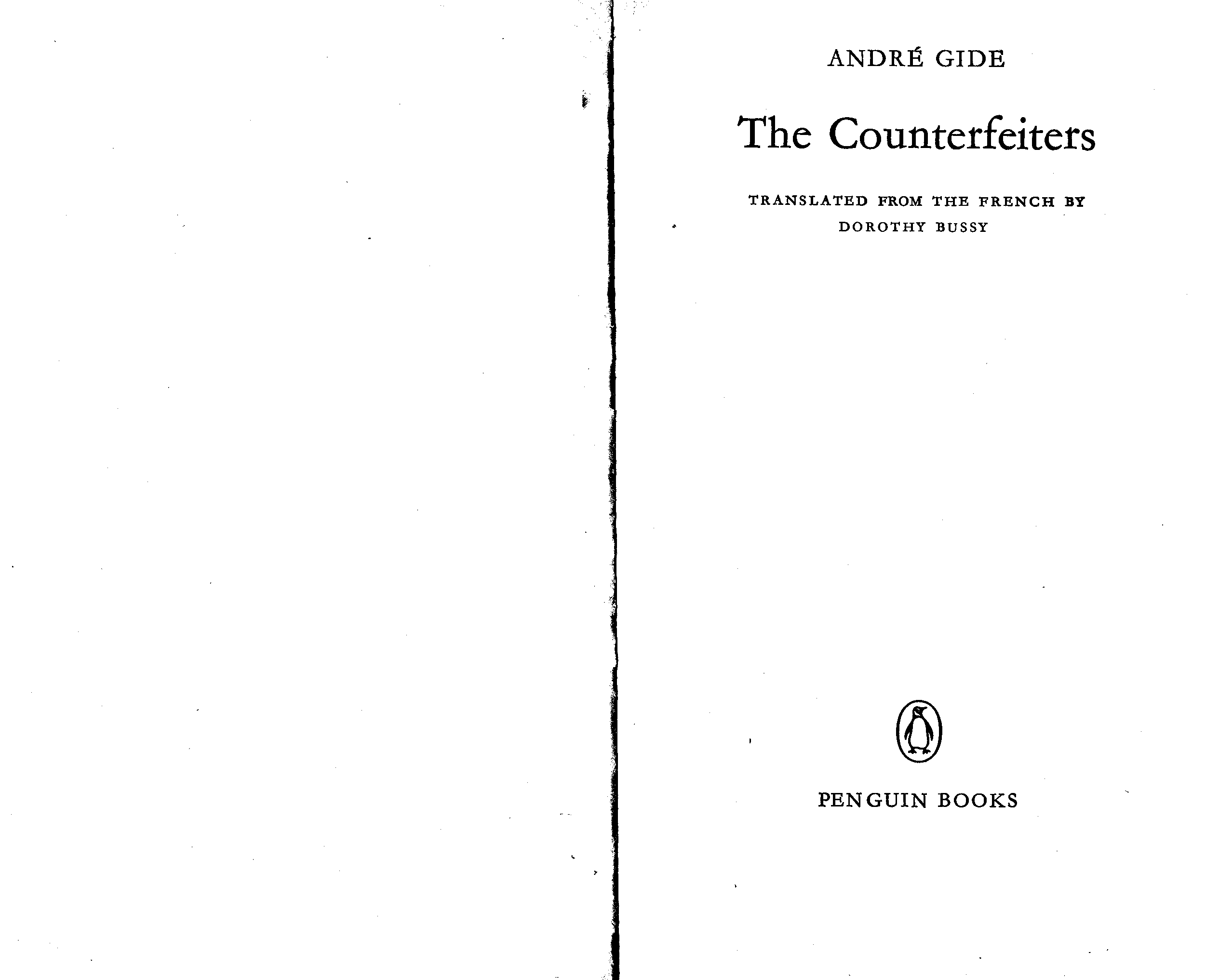 ANDRÉ GIDE

The Counterfeiters

TRANSLATED FROM THE FRENCH BY
DOROTHY BUSSY

PENGUIN BOOKS